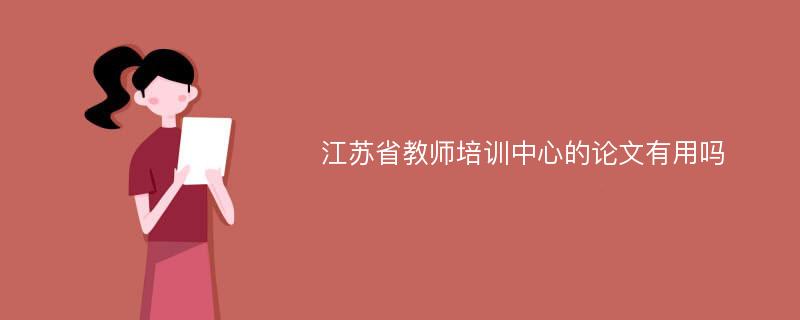 江苏省教师培训中心的论文有用吗